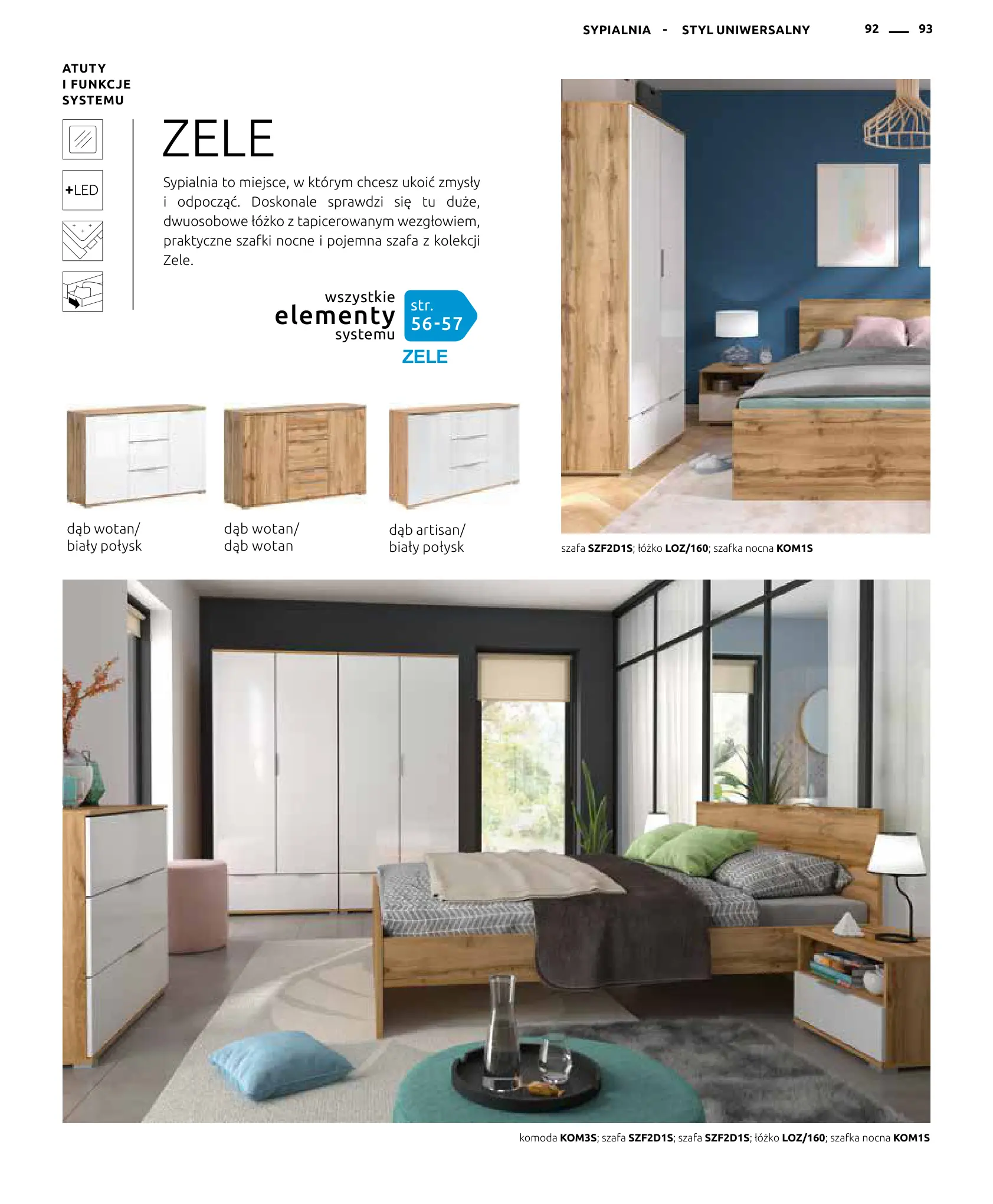 SYPIALNIA - STYL UNIWERSALNY

92 — 93

ATUTY
I FUNKCJE
SYSTEMU

+LED

ZELE

Sypialnia to miejsce, w którym chcesz ukoić zmysły i odpocząć. Doskonale sprawdzi się tu duże, dwuosobowe łóżko z tapicerowanym wezgłowiem, praktyczne szafki nocne i pojemna szafa z kolekcji Zele.

wszystkie
elementy
systemu

str.
56-57

ZELE

dąb wotan/
biały połysk

dąb wotan/
dąb wotan

dąb artisan/
biały połysk

szafa SZF2D1S; łóżko LOZ/160; szafka nocna KOM1S

komoda KOM3S; szafa SZF2D1S; szafa SZF2D1S; łóżko LOZ/160; szafka nocna KOM1S